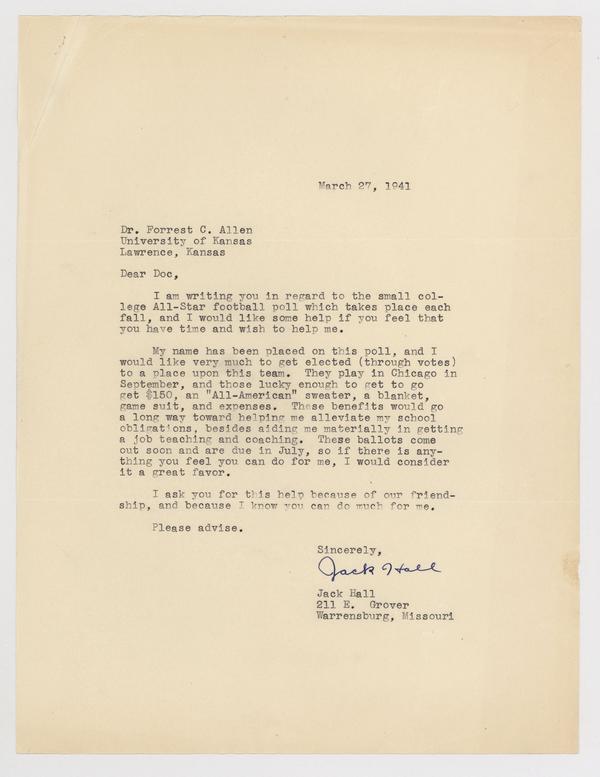 March 27, 1941

Dr. Forrest C. Allen
University of Kansas
Lawrence, Kansas

Dear Doc,

I am writing you in regard to the small college All-Star football poll which takes place each fall, and I would like some help if you feel that you have time and wish to help me.

My name has been placed on this poll, and I would like very much to get elected (through votes) to a place upon this team. They play in Chicago in September, and those lucky enough to get to go get $150, an "All-American" sweater, a blanket, game suit, and expenses. These benefits would go a long way toward helping me alleviate my school obligations, besides aiding me materially in getting a job teaching and coaching. These ballots come out soon and are due in July, so if there is anything you feel you can do for me, I would consider it a great favor.

I ask you for this help because of our friendship, and because I know you can do much for me.

Please advise.

Sincerely,

Jack Hall

Jack Hall
211 E. Grover
Warrensburg, Missouri